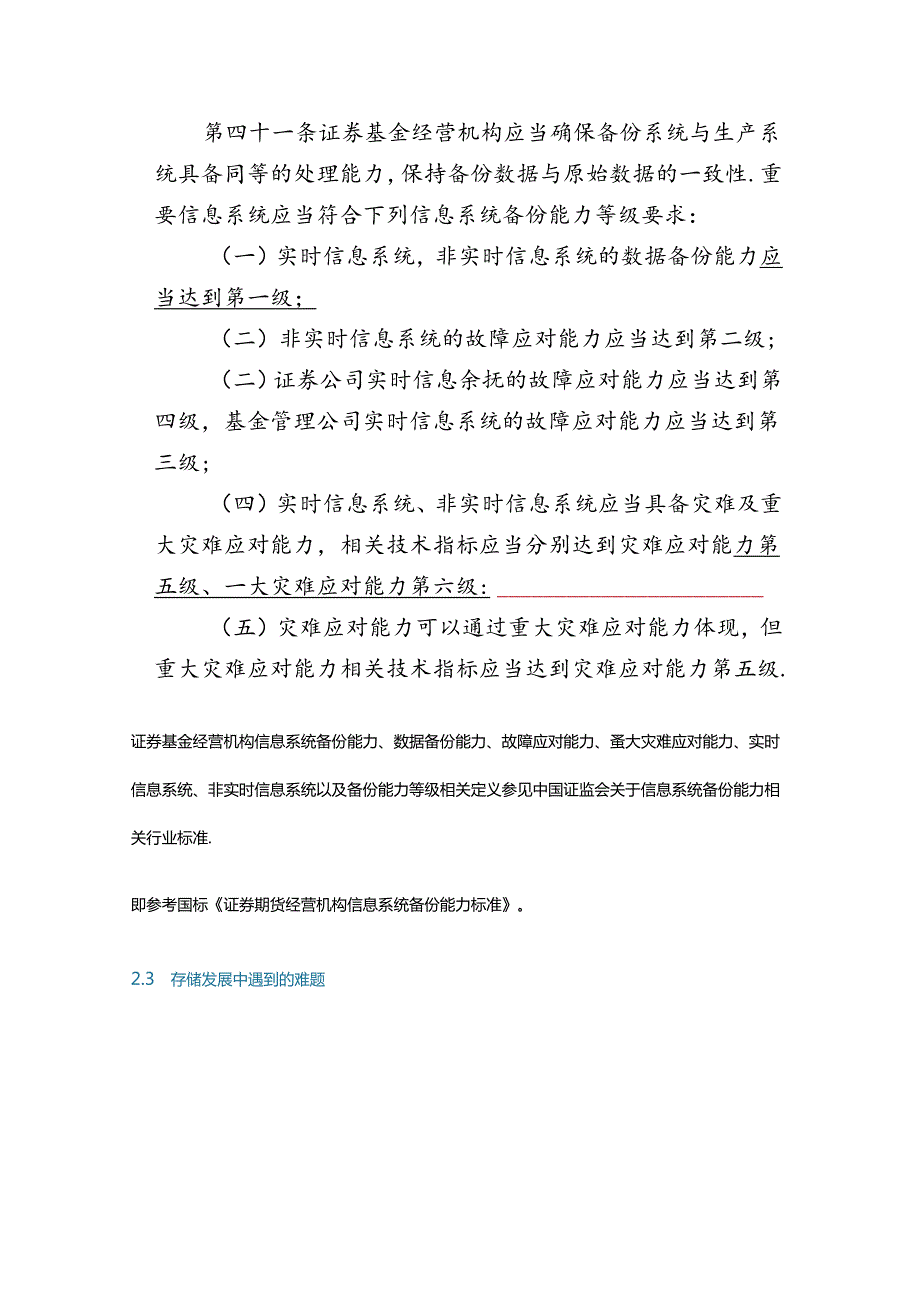 第四十一条证券基金经营机构应当确保备份系统与生产系统具备同等的处理能力，保持备份数据与原始数据的一致性.重要信息系统应当符合下列信息系统备份能力等级要求：

（一）实时信息系统，非实时信息系统的数据备份能力应当达到第一级；

（二）非实时信息系统的故障应对能力应当达到第二级；

（二）证券公司实时信息余抚的故障应对能力应当达到第四级，基金管理公司实时信息系统的故障应对能力应当达到第三级；

（四）实时信息系统、非实时信息系统应当具备灾难及重大灾难应对能力，相关技术指标应当分别达到灾难应对能力第五级、一大灾难应对能力第六级：

（五）灾难应对能力可以通过重大灾难应对能力体现，但重大灾难应对能力相关技术指标应当达到灾难应对能力第五级.

证券基金经营机构信息系统备份能力、数据备份能力、故障应对能力、蚤大灾难应对能力、实时信息系统、非实时信息系统以及备份能力等级相关定义参见中国证监会关于信息系统备份能力相关行业标准.

即参考国标《证券期货经营机构信息系统备份能力标准》。

2.3 存储发展中遇到的难题